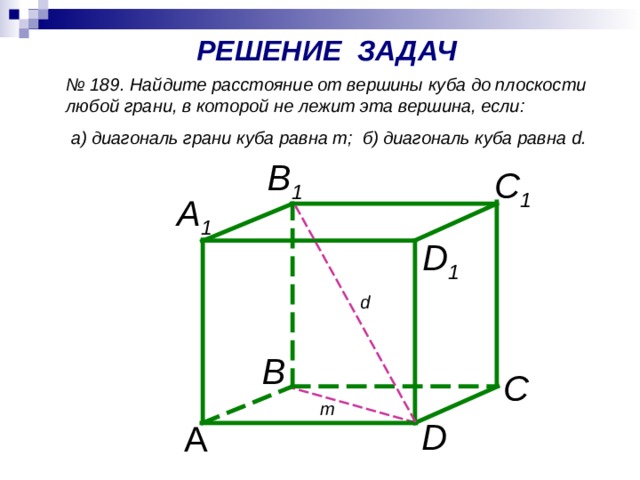 РЕШЕНИЕ ЗАДАЧ

№ 189. Найдите расстояние от вершины куба до плоскости любой грани, в которой не лежит эта вершина, если:

а) диагональ грани куба равна m; б) диагональ куба равна d.

$B_1$
$C_1$
$A_1$
$D_1$
d
B
C
m
A
D